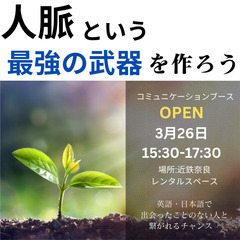 人脈という
最強の武器を作ろう

コミュニケーションブース
OPEN
3月26日
15:30-17:30
場所:近鉄奈良
レンタルスペース

英語・日本語で
出会ったことのない人と
繋がれるチャンス